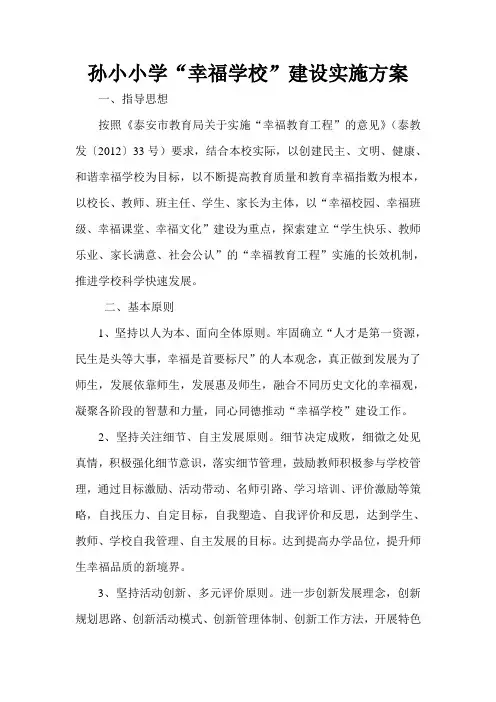 孙小小学“幸福学校”建设实施方案

一、指导思想

按照《泰安市教育局关于实施“幸福教育工程”的意见》（泰教发〔2012〕33号）要求，结合本校实际，以创建民主、文明、健康、和谐幸福学校为目标，以不断提高教育质量和教育幸福指数为根本，以校长、教师、班主任、学生、家长为主体，以“幸福校园、幸福班级、幸福课堂、幸福文化”建设为重点，探索建立“学生快乐、教师乐业、家长满意、社会公认”的“幸福教育工程”实施的长效机制，推进学校科学快速发展。

二、基本原则

1、坚持以人为本、面向全体原则。牢固确立“人才是第一资源，民生是头等大事，幸福是首要标尺”的人本观念，真正做到发展为了师生，发展依靠师生，发展惠及师生，融合不同历史文化的幸福观，凝聚各阶段的智慧和力量，同心同德推动“幸福学校”建设工作。

2、坚持关注细节、自主发展原则。细节决定成败，细微之处见真情，积极强化细节意识，落实细节管理，鼓励教师积极参与学校管理，通过目标激励、活动带动、名师引路、学习培训、评价激励等策略，自找压力、自定目标，自我塑造、自我评价和反思，达到学生、教师、学校自我管理、自主发展的目标。达到提高办学品位，提升师生幸福品质的新境界。

3、坚持活动创新、多元评价原则。进一步创新发展理念，创新规划思路、创新活动模式、创新管理体制、创新工作方法，开展特色